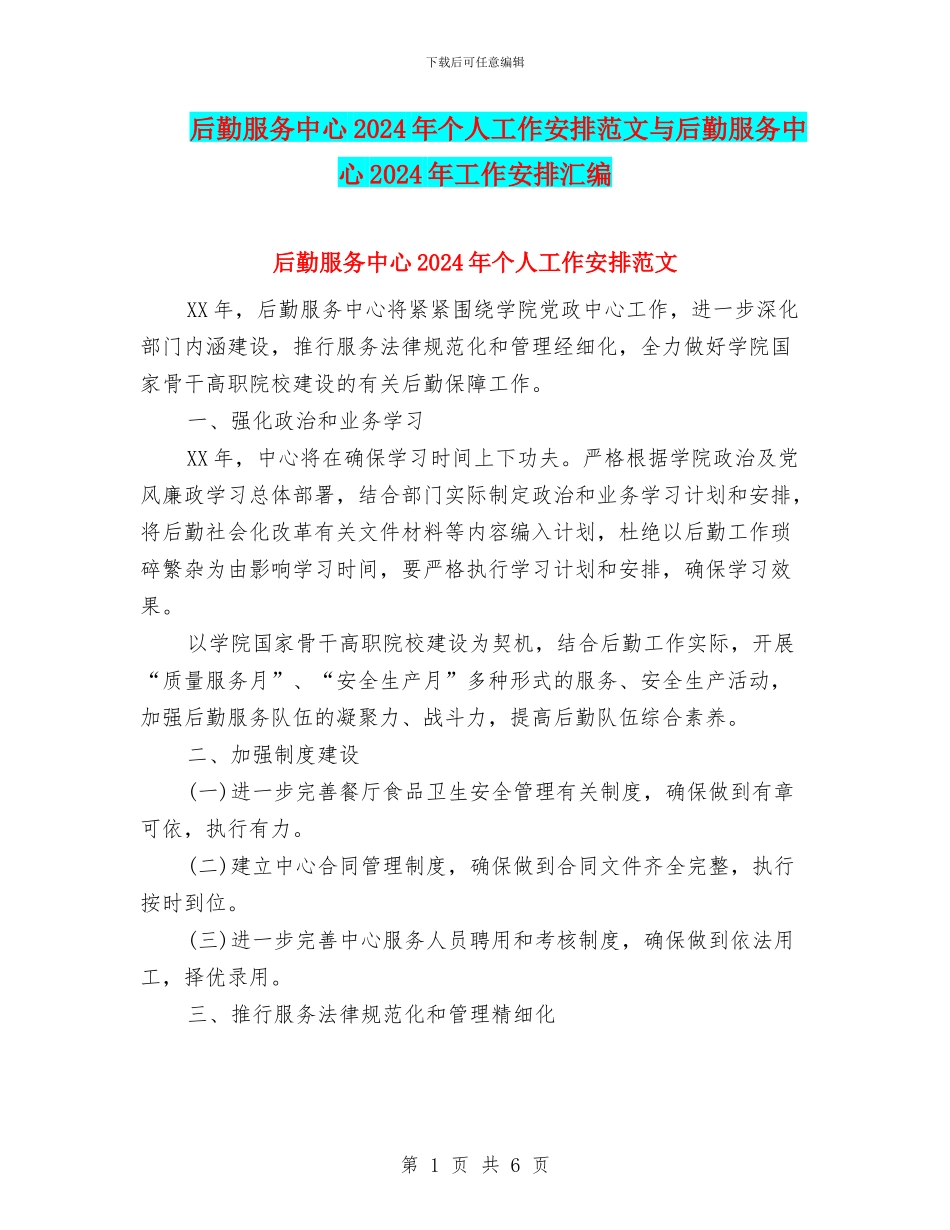 下载后可任意编辑

后勤服务中心2024年个人工作安排范文与后勤服务中心2024年工作安排汇编

后勤服务中心2024年个人工作安排范文

XX年，后勤服务中心将紧紧围绕学院党政中心工作，进一步深化部门内涵建设，推行服务法律规范化和管理经细化，全力做好学院国家骨干高职院校建设的有关后勤保障工作。

一、强化政治和业务学习

XX年，中心将在确保学习时间上下功夫。严格根据学院政治及党风廉政学习总体部署，结合部门实际制定政治和业务学习计划和安排，将后勤社会化改革有关文件材料等内容编入计划，杜绝以后勤工作琐碎繁杂为由影响学习时间，要严格执行学习计划和安排，确保学习效果。

以学院国家骨干高职院校建设为契机，结合后勤工作实际，开展“质量服务月”、“安全生产月”多种形式的服务、安全生产活动，加强后勤服务队伍的凝聚力、战斗力，提高后勤队伍综合素养。

二、加强制度建设

(一)进一步完善餐厅食品卫生安全管理有关制度，确保做到有章可依，执行有力。

(二)建立中心合同管理制度，确保做到合同文件齐全完整，执行按时到位。

(三)进一步完善中心服务人员聘用和考核制度，确保做到依法用工，择优录用。

三、推行服务法律规范化和管理精细化

第 1 页 共 6 页